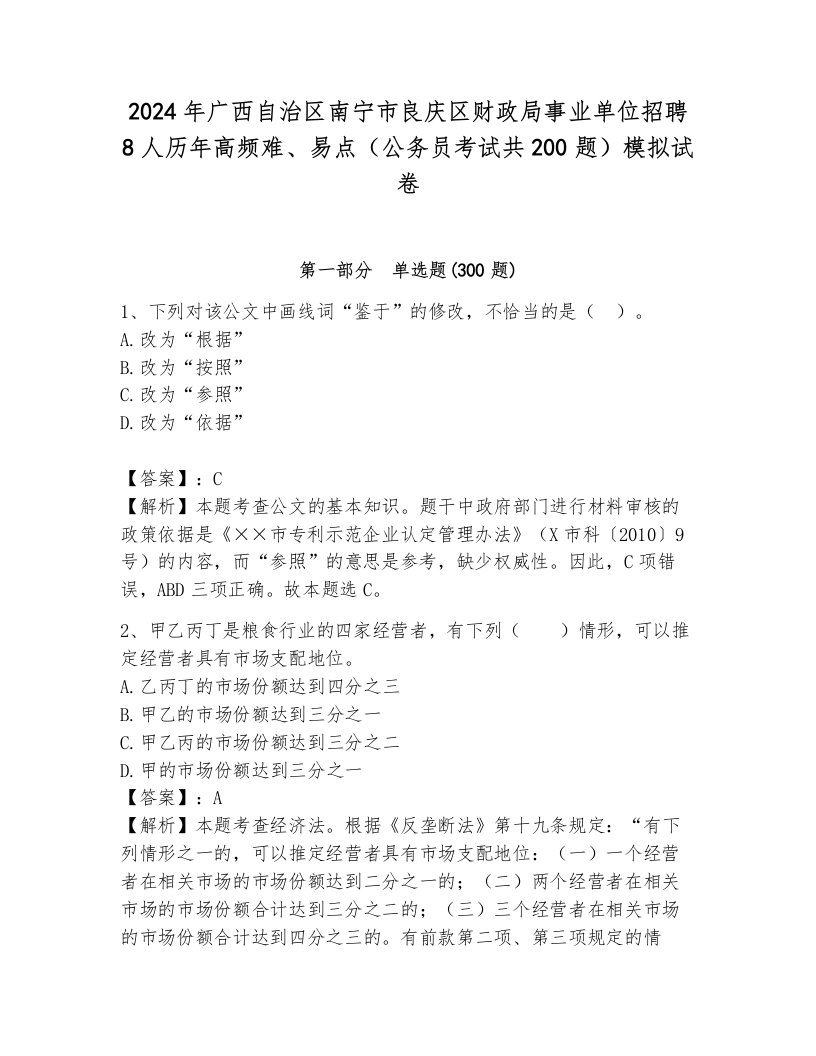 2024年广西自治区南宁市良庆区财政局事业单位招聘8人历年高频难、易点（公务员考试共200题）模拟试卷

第一部分　单选题(300题)

1、下列对该公文中画线词“鉴于”的修改，不恰当的是（　）。
A.改为“根据”
B.改为“按照”
C.改为“参照”
D.改为“依据”

【答案】：C
【解析】本题考查公文的基本知识。题干中政府部门进行材料审核的政策依据是《××市专利示范企业认定管理办法》（X市科〔2010〕9号）的内容，而“参照”的意思是参考，缺少权威性。因此，C项错误，ABD三项正确。故本题选C。

2、甲乙丙丁是粮食行业的四家经营者，有下列（　　）情形，可以推定经营者具有市场支配地位。
A.乙丙丁的市场份额达到四分之三
B.甲乙的市场份额达到三分之一
C.甲乙丙的市场份额达到三分之二
D.甲的市场份额达到三分之一
【答案】：A
【解析】本题考查经济法。根据《反垄断法》第十九条规定：“有下列情形之一的，可以推定经营者具有市场支配地位：（一）一个经营者在相关市场的市场份额达到二分之一的；（二）两个经营者在相关市场的市场份额合计达到三分之二的；（三）三个经营者在相关市场的市场份额合计达到四分之三的。有前款第二项、第三项规定的情